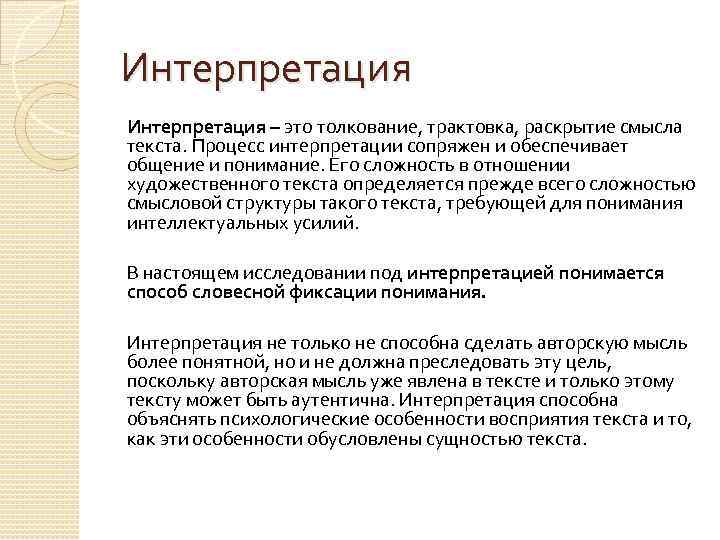 Интерпретация

Интерпретация – это толкование, трактовка, раскрытие смысла текста. Процесс интерпретации сопряжен и обеспечивает общение и понимание. Его сложность в отношении художественного текста определяется прежде всего сложностью смысловой структуры такого текста, требующей для понимания интеллектуальных усилий.

В настоящем исследовании под интерпретацией понимается способ словесной фиксации понимания.

Интерпретация не только не способна сделать авторскую мысль более понятной, но и не должна преследовать эту цель, поскольку авторская мысль уже явлена в тексте и только этому тексту может быть аутентична. Интерпретация способна объяснять психологические особенности восприятия текста и то, как эти особенности обусловлены сущностью текста.